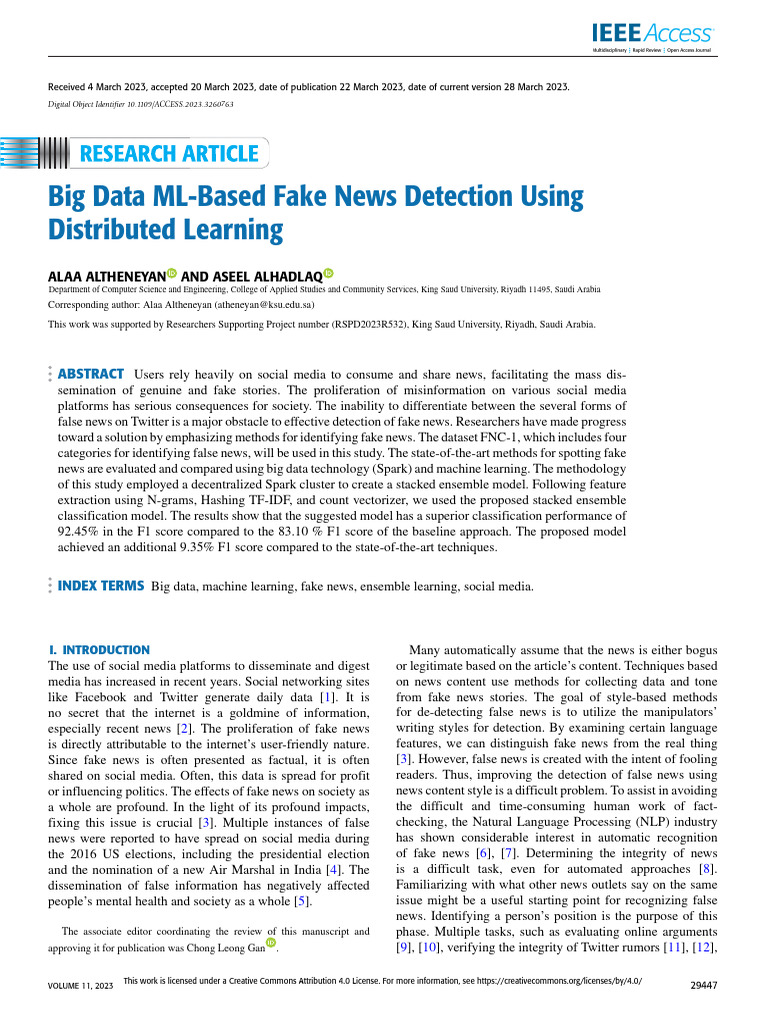 IEEE Access
Multidisciplinary | Rapid Review | Open Access Journal

Received 4 March 2023, accepted 20 March 2023, date of publication 22 March 2023, date of current version 28 March 2023.
Digital Object Identifier 10.1109/ACCESS.2023.3260763

RESEARCH ARTICLE

Big Data ML-Based Fake News Detection Using Distributed Learning

ALAA ALTHENEYAN AND ASEEL ALHADLAQ
Department of Computer Science and Engineering, College of Applied Studies and Community Services, King Saud University, Riyadh 11495, Saudi Arabia
Corresponding author: Alaa Altheneyan (atheneyan@ksu.edu.sa)
This work was supported by Researchers Supporting Project number (RSPD2023R532), King Saud University, Riyadh, Saudi Arabia.

ABSTRACT Users rely heavily on social media to consume and share news, facilitating the mass dissemination of genuine and fake stories. The proliferation of misinformation on various social media platforms has serious consequences for society. The inability to differentiate between the several forms of false news on Twitter is a major obstacle to effective detection of fake news. Researchers have made progress toward a solution by emphasizing methods for identifying fake news. The dataset FNC-1, which includes four categories for identifying false news, will be used in this study. The state-of-the-art methods for spotting fake news are evaluated and compared using big data technology (Spark) and machine learning. The methodology of this study employed a decentralized Spark cluster to create a stacked ensemble model. Following feature extraction using N-grams, Hashing TF-IDF, and count vectorizer, we used the proposed stacked ensemble classification model. The results show that the suggested model has a superior classification performance of 92.45% in the F1 score compared to the 83.10 % F1 score of the baseline approach. The proposed model achieved an additional 9.35% F1 score compared to the state-of-the-art techniques.

INDEX TERMS Big data, machine learning, fake news, ensemble learning, social media.

I. INTRODUCTION
The use of social media platforms to disseminate and digest media has increased in recent years. Social networking sites like Facebook and Twitter generate daily data [1]. It is no secret that the internet is a goldmine of information, especially recent news [2]. The proliferation of fake news is directly attributable to the internet's user-friendly nature. Since fake news is often presented as factual, it is often shared on social media. Often, this data is spread for profit or influencing politics. The effects of fake news on society as a whole are profound. In the light of its profound impacts, fixing this issue is crucial [3]. Multiple instances of false news were reported to have spread on social media during the 2016 US elections, including the presidential election and the nomination of a new Air Marshal in India [4]. The dissemination of false information has negatively affected people's mental health and society as a whole [5].

The associate editor coordinating the review of this manuscript and approving it for publication was Chong Leong Gan.

Many automatically assume that the news is either bogus or legitimate based on the article's content. Techniques based on news content use methods for collecting data and tone from fake news stories. The goal of style-based methods for de-detecting false news is to utilize the manipulators' writing styles for detection. By examining certain language features, we can distinguish fake news from the real thing [3]. However, false news is created with the intent of fooling readers. Thus, improving the detection of false news using news content style is a difficult problem. To assist in avoiding the difficult and time-consuming human work of fact-checking, the Natural Language Processing (NLP) industry has shown considerable interest in automatic recognition of fake news [6], [7]. Determining the integrity of news is a difficult task, even for automated approaches [8]. Familiarizing with what other news outlets say on the same issue might be a useful starting point for recognizing false news. Identifying a person's position is the purpose of this phase. Multiple tasks, such as evaluating online arguments [9], [10], verifying the integrity of Twitter rumors [11], [12],

VOLUME 11, 2023
This work is licensed under a Creative Commons Attribution 4.0 License. For more information, see https://creativecommons.org/licenses/by/4.0/
29447